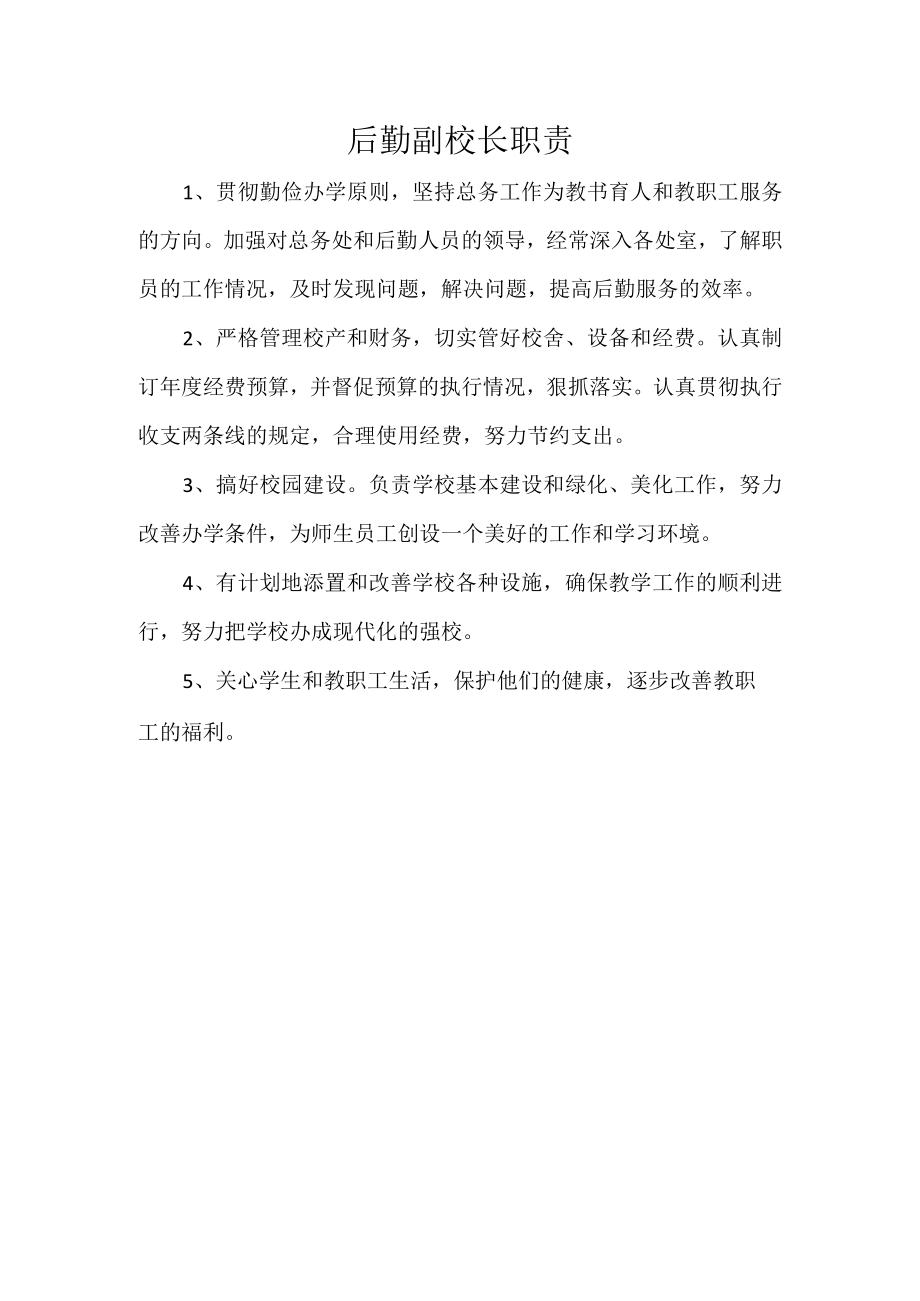 后勤副校长职责

1、贯彻勤俭办学原则，坚持总务工作为教书育人和教职工服务的方向。加强对总务处和后勤人员的领导，经常深入各处室，了解职员的工作情况，及时发现问题，解决问题，提高后勤服务的效率。

2、严格管理校产和财务，切实管好校舍、设备和经费。认真制订年度经费预算，并督促预算的执行情况，狠抓落实。认真贯彻执行收支两条线的规定，合理使用经费，努力节约支出。

3、搞好校园建设。负责学校基本建设和绿化、美化工作，努力改善办学条件，为师生员工创设一个美好的工作和学习环境。

4、有计划地添置和改善学校各种设施，确保教学工作的顺利进行，努力把学校办成现代化的强校。

5、关心学生和教职工生活，保护他们的健康，逐步改善教职工的福利。